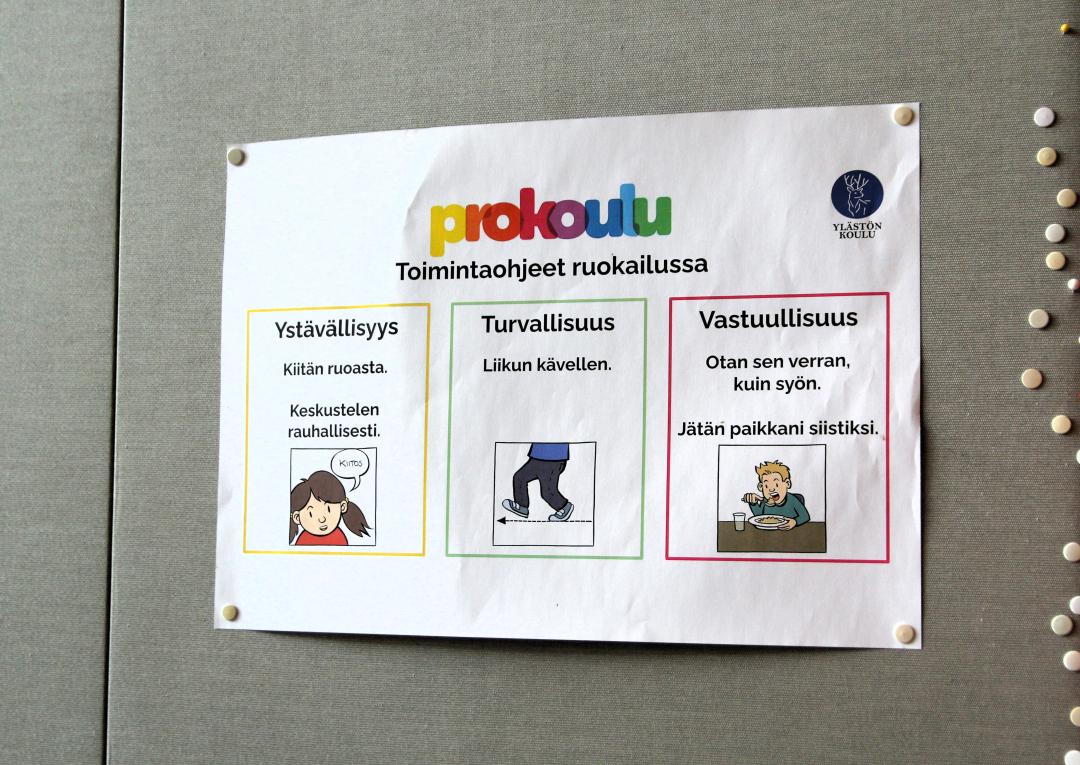 prokoulu

YLÄSTÖN KOULU

Toimintaohjeet ruokailussa

Ystävällisyys

Kiitän ruoasta.

Keskustelen rauhallisesti.

KIITOS

Turvallisuus

Liikun kävellen.

Vastuullisuus

Otan sen verran, kuin syön.

Jätän paikkani siistiksi.